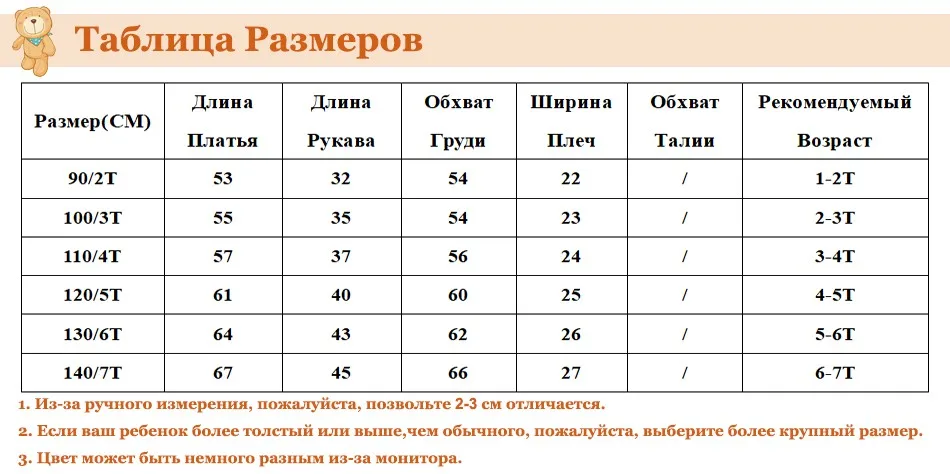 Таблица Размеров

| Размер(CM) | Длина Платья | Длина Рукава | Обхват Груди | Ширина Плеч | Обхват Талии | Рекомендуемый Возраст |
|---|---|---|---|---|---|---|
| 90/2T | 53 | 32 | 54 | 22 | / | 1-2T |
| 100/3T | 55 | 35 | 54 | 23 | / | 2-3T |
| 110/4T | 57 | 37 | 56 | 24 | / | 3-4T |
| 120/5T | 61 | 40 | 60 | 25 | / | 4-5T |
| 130/6T | 64 | 43 | 62 | 26 | / | 5-6T |
| 140/7T | 67 | 45 | 66 | 27 | / | 6-7T |

1. Из-за ручного измерения, пожалуйста, позвольте 2-3 см отличается.
2. Если ваш ребенок более толстый или выше,чем обычного, пожалуйста, выберите более крупный размер.
3. Цвет может быть немного разным из-за монитора.